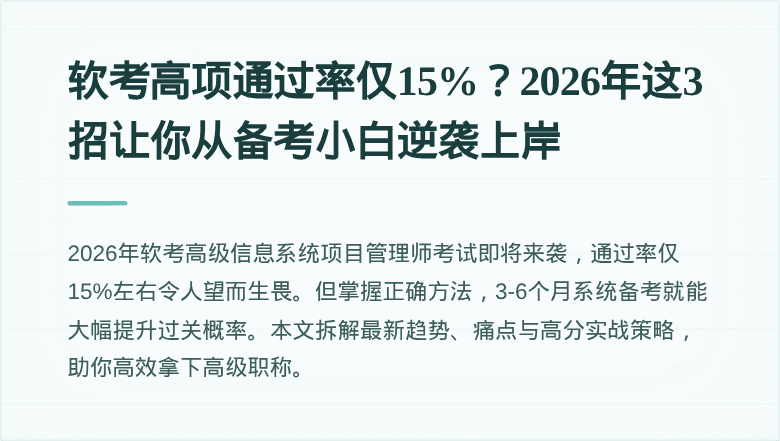 软考高项通过率仅15%？2026年这3招让你从备考小白逆袭上岸

2026年软考高级信息系统项目管理师考试即将来袭，通过率仅15%左右令人望而生畏。但掌握正确方法，3-6个月系统备考就能大幅提升过关概率。本文拆解最新趋势、痛点与高分实战策略，助你高效拿下高级职称。